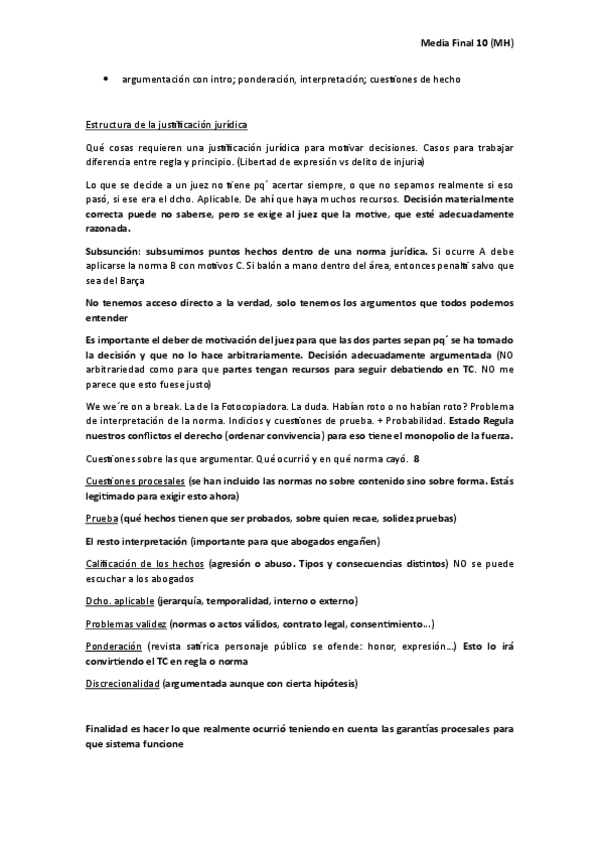 Media Final 10 (MH)

• argumentación con intro; ponderación, interpretación; cuestiones de hecho

Estructura de la justificación jurídica

Qué cosas requieren una justificación jurídica para motivar decisiones. Casos para trabajar diferencia entre regla y principio. (Libertad de expresión vs delito de injuria)

Lo que se decide a un juez no tiene pq´ acertar siempre, o que no sepamos realmente si eso pasó, si ese era el dcho. Aplicable. De ahí que haya muchos recursos. Decisión materialmente correcta puede no saberse, pero se exige al juez que la motive, que esté adecuadamente razonada.

Subsunción: subsumimos puntos hechos dentro de una norma jurídica. Si ocurre A debe aplicarse la norma B con motivos C. Si balón a mano dentro del área, entonces penalti salvo que sea del Barça

No tenemos acceso directo a la verdad, solo tenemos los argumentos que todos podemos entender

Es importante el deber de motivación del juez para que las dos partes sepan pq´ se ha tomado la decisión y que no lo hace arbitrariamente. Decisión adecuadamente argumentada (NO arbitrariedad como para que partes tengan recursos para seguir debatiendo en TC. NO me parece que esto fuese justo)

We we´re on a break. La de la Fotocopiadora. La duda. Habían roto o no habían roto? Problema de interpretación de la norma. Indicios y cuestiones de prueba. + Probabilidad. Estado Regula nuestros conflictos el derecho (ordenar convivencia) para eso tiene el monopolio de la fuerza.

Cuestiones sobre las que argumentar. Qué ocurrió y en qué norma cayó. 8

Cuestiones procesales (se han incluido las normas no sobre contenido sino sobre forma. Estás legitimado para exigir esto ahora)

Prueba (qué hechos tienen que ser probados, sobre quien recae, solidez pruebas)

El resto interpretación (importante para que abogados engañen)

Calificación de los hechos (agresión o abuso. Tipos y consecuencias distintos) NO se puede escuchar a los abogados

Dcho. aplicable (jerarquía, temporalidad, interno o externo)

Problemas validez (normas o actos válidos, contrato legal, consentimiento…)

Ponderación (revista satírica personaje público se ofende: honor, expresión…) Esto lo irá convirtiendo el TC en regla o norma

Discrecionalidad (argumentada aunque con cierta hipótesis)

Finalidad es hacer lo que realmente ocurrió teniendo en cuenta las garantías procesales para que sistema funcione